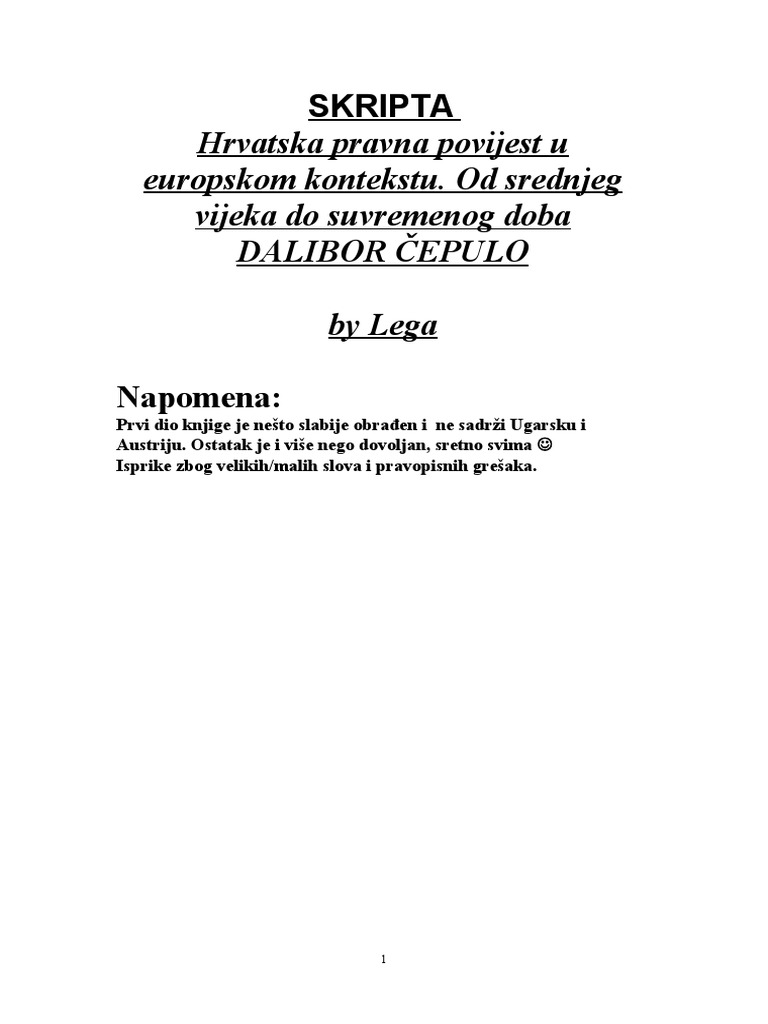 SKRIPTA

Hrvatska pravna povijest u europskom kontekstu. Od srednjeg vijeka do suvremenog doba

DALIBOR ČEPULO

by Lega

Napomena:

Prvi dio knjige je nešto slabije obrađen i ne sadrži Ugarsku i Austriju. Ostatak je i više nego dovoljan, sretno svima ☺
Isprike zbog velikih/malih slova i pravopisnih grešaka.

1